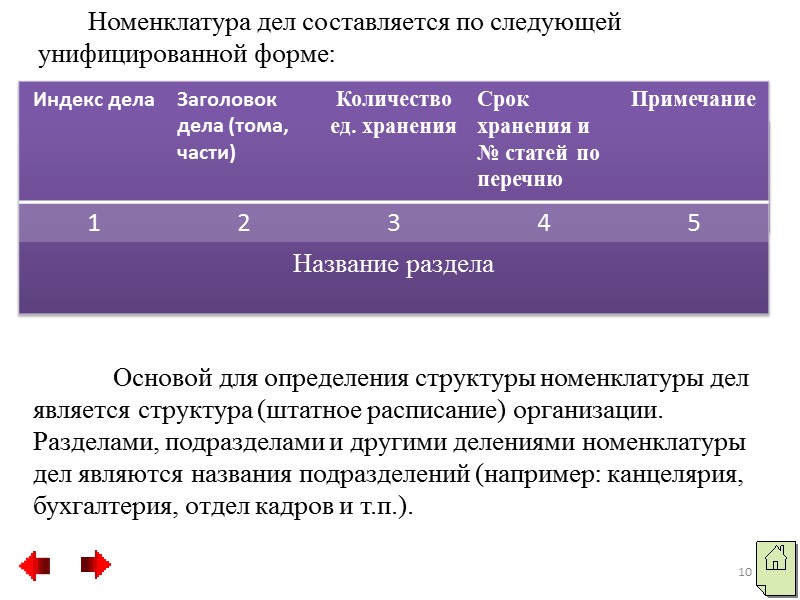 Номенклатура дел составляется по следующей унифицированной форме:

| Индекс дела | Заголовок дела (тома, части) | Количество ед. хранения | Срок хранения и № статей по перечню | Примечание |
|---|---|---|---|---|
| 1 | 2 | 3 | 4 | 5 |
| Название раздела | | | | |

Основой для определения структуры номенклатуры дел является структура (штатное расписание) организации. Разделами, подразделами и другими делениями номенклатуры дел являются названия подразделений (например: канцелярия, бухгалтерия, отдел кадров и т.п.).

10